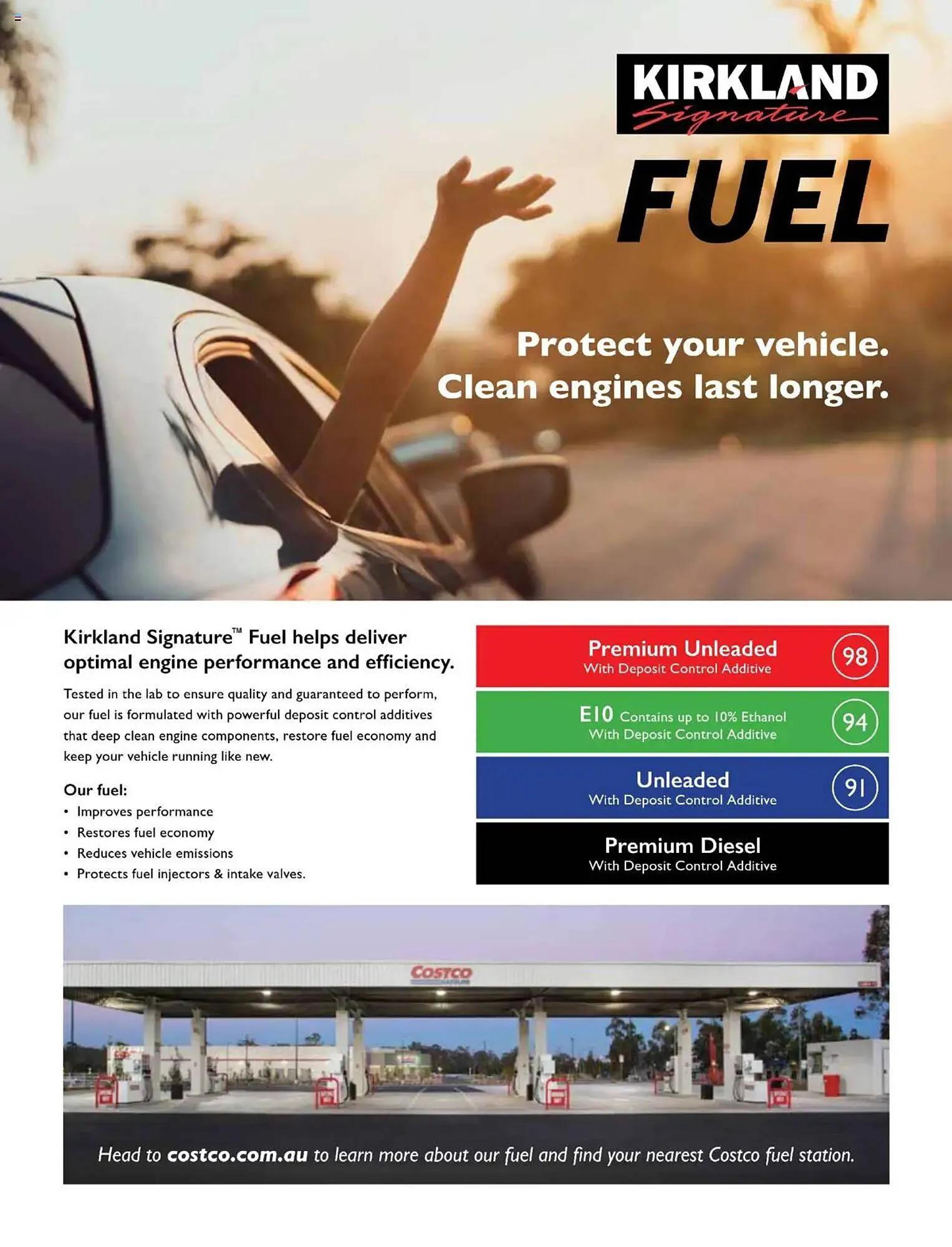 KIRKLAND Signature

FUEL

Protect your vehicle.
Clean engines last longer.

Kirkland Signature™ Fuel helps deliver optimal engine performance and efficiency.

Tested in the lab to ensure quality and guaranteed to perform, our fuel is formulated with powerful deposit control additives that deep clean engine components, restore fuel economy and keep your vehicle running like new.

Our fuel:
• Improves performance
• Restores fuel economy
• Reduces vehicle emissions
• Protects fuel injectors & intake valves.

Premium Unleaded
With Deposit Control Additive
98

E10 Contains up to 10% Ethanol
With Deposit Control Additive
94

Unleaded
With Deposit Control Additive
91

Premium Diesel
With Deposit Control Additive

COSTCO

Head to costco.com.au to learn more about our fuel and find your nearest Costco fuel station.